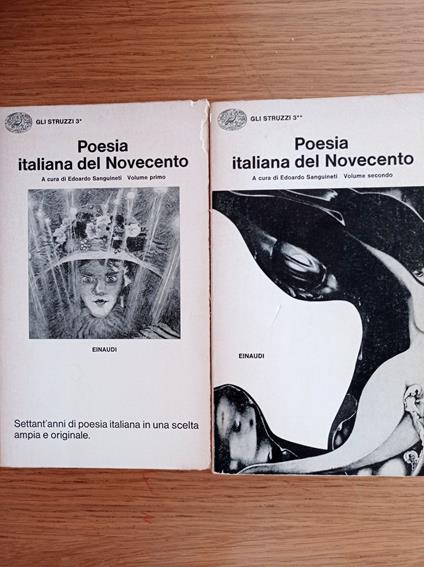 GLI STRUZZI 3*

Poesia
italiana del Novecento

A cura di Edoardo Sanguineti   Volume primo

EINAUDI

Settant'anni di poesia italiana in una scelta ampia e originale.

GLI STRUZZI 3**

Poesia
italiana del Novecento

A cura di Edoardo Sanguineti   Volume secondo

EINAUDI